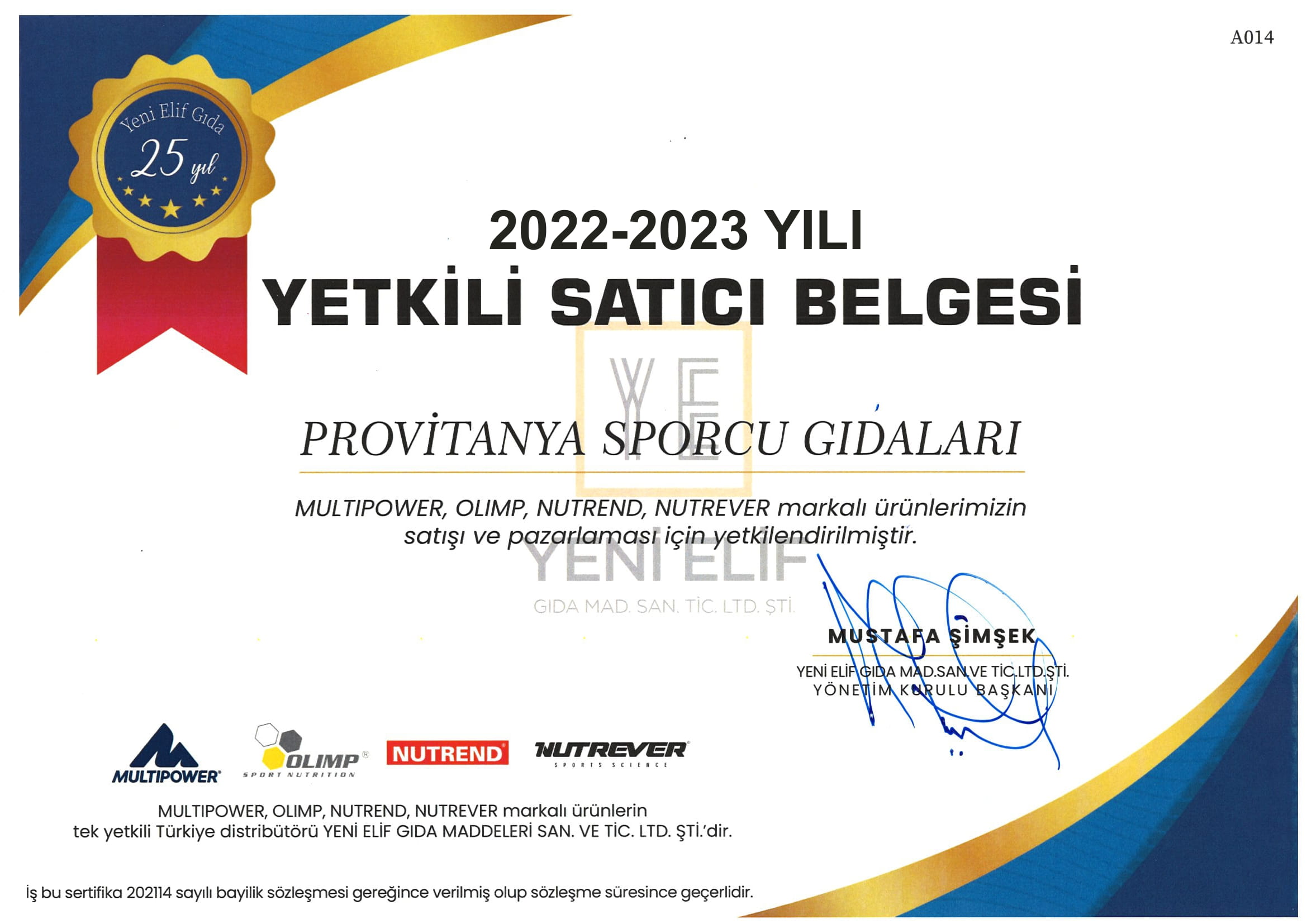 A014

Yeni Elif Gıda
25 yıl

2022-2023 YILI
YETKİLİ SATICI BELGESİ

PROVİTANYA SPORCU GIDALARI

MULTIPOWER, OLIMP, NUTREND, NUTREVER markalı ürünlerimizin satışı ve pazarlaması için yetkilendirilmiştir.

MUSTAFA ŞİMŞEK
YENİ ELİF GIDA MAD.SAN.VE TİC.LTD.ŞTİ.
YÖNETİM KURULU BAŞKANI

MULTIPOWER
OLIMP
SPORT NUTRITION
NUTREND
NUTREVER
SPORTS SCIENCE

MULTIPOWER, OLIMP, NUTREND, NUTREVER markalı ürünlerin
tek yetkili Türkiye distribütörü YENİ ELİF GIDA MADDELERİ SAN. VE TİC. LTD. ŞTİ.'dir.

İş bu sertifika 202114 sayılı bayilik sözleşmesi gereğince verilmiş olup sözleşme süresince geçerlidir.

YE
YENİ ELİF
GIDA MAD. SAN. TİC. LTD. ŞTİ.